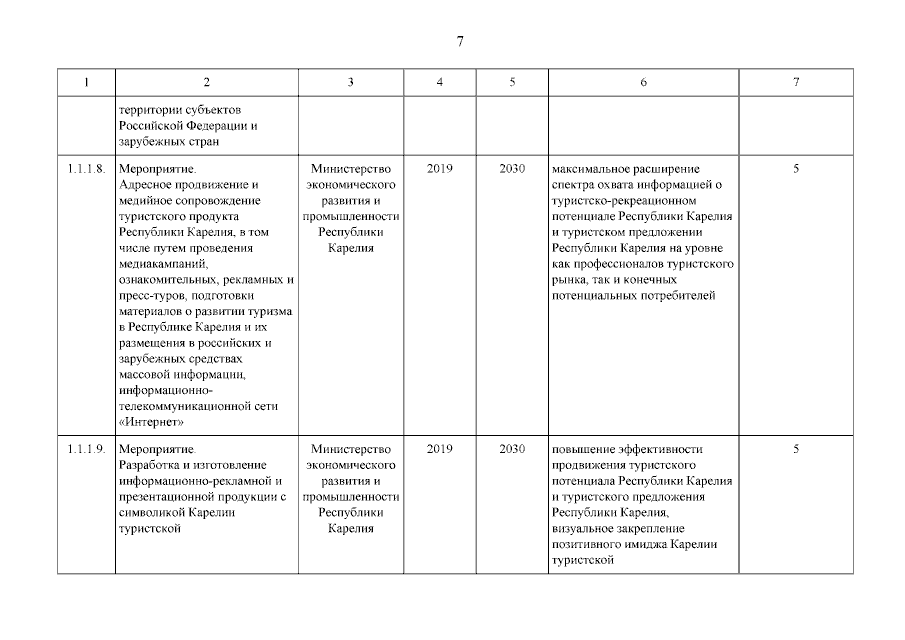 7

| 1 | 2 | 3 | 4 | 5 | 6 | 7 |
|---|---|---|---|---|---|---|
| | территории субъектов Российской Федерации и зарубежных стран | | | | | |
| 1.1.1.8. | Мероприятие. Адресное продвижение и медийное сопровождение туристского продукта Республики Карелия, в том числе путем проведения медиакампаний, ознакомительных, рекламных и пресс-туров, подготовки материалов о развитии туризма в Республике Карелия и их размещения в российских и зарубежных средствах массовой информации, информационно-телекоммуникационной сети «Интернет» | Министерство экономического развития и промышленности Республики Карелия | 2019 | 2030 | максимальное расширение спектра охвата информацией о туристско-рекреационном потенциале Республики Карелия и туристском предложении Республики Карелия на уровне как профессионалов туристского рынка, так и конечных потенциальных потребителей | 5 |
| 1.1.1.9. | Мероприятие. Разработка и изготовление информационно-рекламной и презентационной продукции с символикой Карелии туристской | Министерство экономического развития и промышленности Республики Карелия | 2019 | 2030 | повышение эффективности продвижения туристского потенциала Республики Карелия и туристского предложения Республики Карелия, визуальное закрепление позитивного имиджа Карелии туристской | 5 |